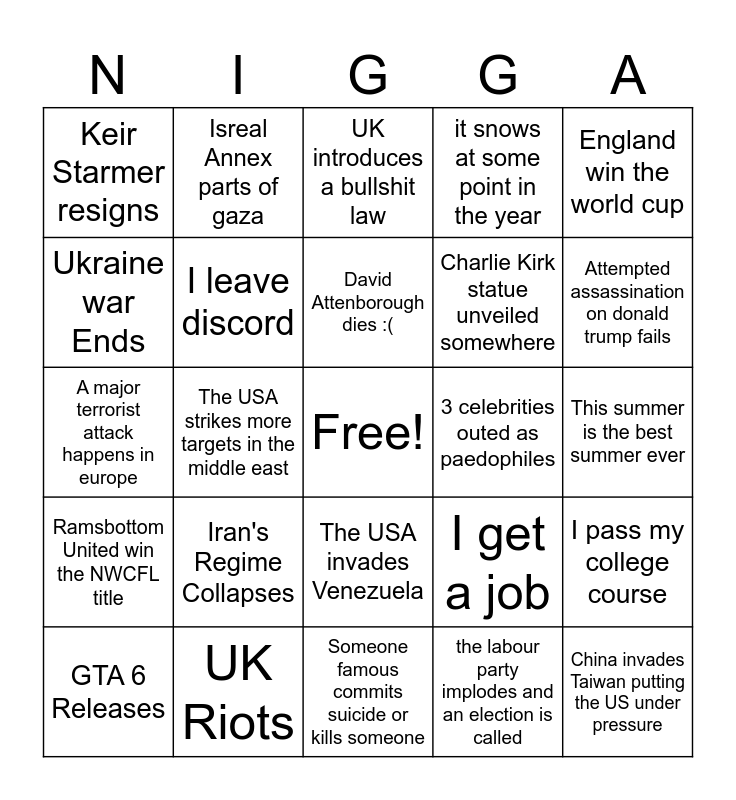 | N | I | G | G | A |
|---|---|---|---|---|
| Keir Starmer resigns | Isreal Annex parts of gaza | UK introduces a bullshit law | it snows at some point in the year | England win the world cup |
| Ukraine war Ends | I leave discord | David Attenborough dies :( | Charlie Kirk statue unveiled somewhere | Attempted assassination on donald trump fails |
| A major terrorist attack happens in europe | The USA strikes more targets in the middle east | Free! | 3 celebrities outed as paedophiles | This summer is the best summer ever |
| Ramsbottom United win the NWCFL title | Iran's Regime Collapses | The USA invades Venezuela | I get a job | I pass my college course |
| GTA 6 Releases | UK Riots | Someone famous commits suicide or kills someone | the labour party implodes and an election is called | China invades Taiwan putting the US under pressure |